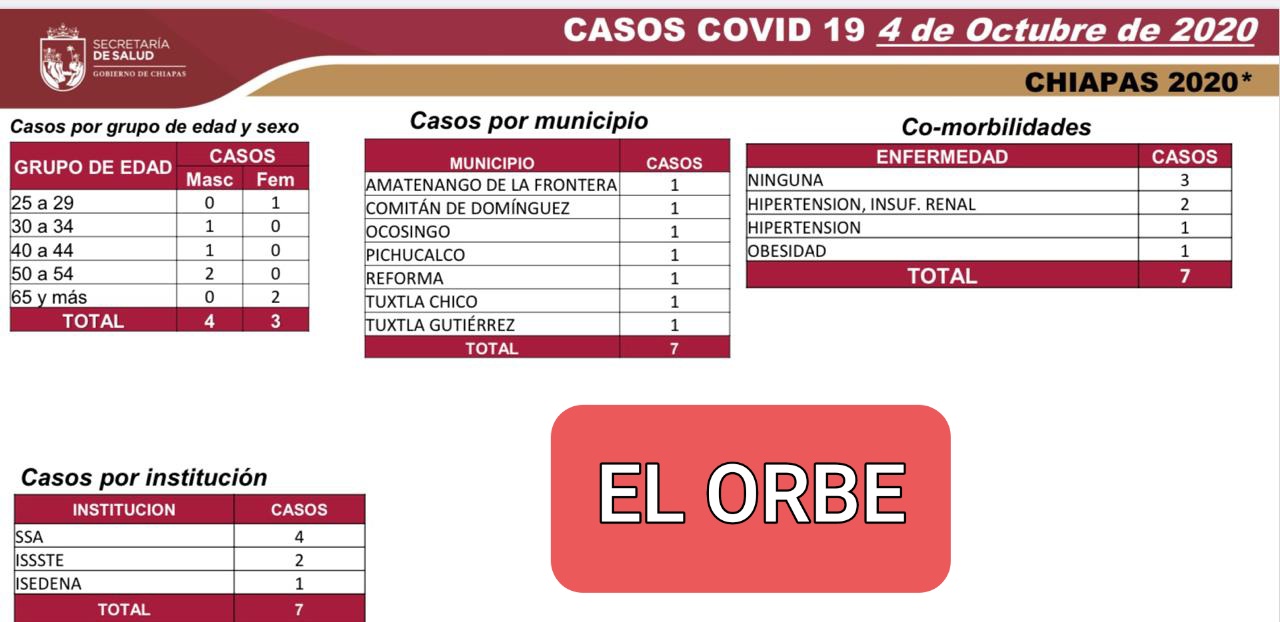 SECRETARÍA DE SALUD
GOBIERNO DE CHIAPAS

CASOS COVID 19 4 de Octubre de 2020

CHIAPAS 2020*

Casos por grupo de edad y sexo

| GRUPO DE EDAD | CASOS Masc | CASOS Fem |
|---|---|---|
| 25 a 29 | 0 | 1 |
| 30 a 34 | 1 | 0 |
| 40 a 44 | 1 | 0 |
| 50 a 54 | 2 | 0 |
| 65 y más | 0 | 2 |
| TOTAL | 4 | 3 |

Casos por municipio

| MUNICIPIO | CASOS |
|---|---|
| AMATENANGO DE LA FRONTERA | 1 |
| COMITÁN DE DOMÍNGUEZ | 1 |
| OCOSINGO | 1 |
| PICHUCALCO | 1 |
| REFORMA | 1 |
| TUXTLA CHICO | 1 |
| TUXTLA GUTIÉRREZ | 1 |
| TOTAL | 7 |

Co-morbilidades

| ENFERMEDAD | CASOS |
|---|---|
| NINGUNA | 3 |
| HIPERTENSION, INSUF. RENAL | 2 |
| HIPERTENSION | 1 |
| OBESIDAD | 1 |
| TOTAL | 7 |

Casos por institución

| INSTITUCION | CASOS |
|---|---|
| SSA | 4 |
| ISSSTE | 2 |
| ISEDENA | 1 |
| TOTAL | 7 |

EL ORBE